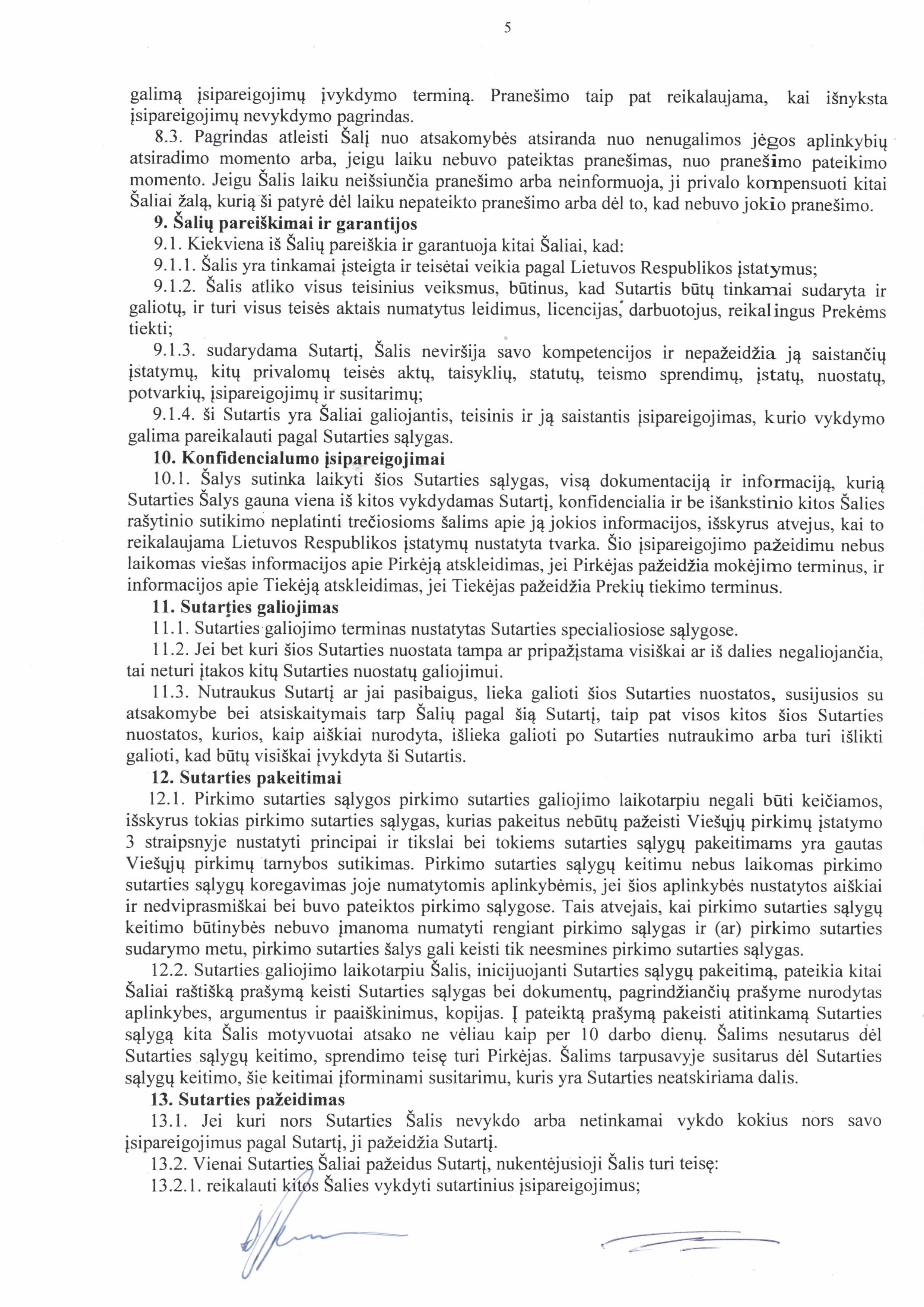 5

galimą įsipareigojimų įvykdymo terminą. Pranešimo taip pat reikalaujama, kai išnyksta įsipareigojimų nevykdymo pagrindas.

8.3. Pagrindas atleisti Šalį nuo atsakomybės atsiranda nuo nenugalimos jėgos aplinkybių atsiradimo momento arba, jeigu laiku nebuvo pateiktas pranešimas, nuo pranešimo pateikimo momento. Jeigu Šalis laiku neišsiunčia pranešimo arba neinformuoja, ji privalo kompensuoti kitai Šaliai žalą, kurią ši patyrė dėl laiku nepateikto pranešimo arba dėl to, kad nebuvo jokio pranešimo.

9. Šalių pareiškimai ir garantijos

9.1. Kiekviena iš Šalių pareiškia ir garantuoja kitai Šaliai, kad:

9.1.1. Šalis yra tinkamai įsteigta ir teisėtai veikia pagal Lietuvos Respublikos įstatymus;

9.1.2. Šalis atliko visus teisinius veiksmus, būtinus, kad Sutartis būtų tinkamai sudaryta ir galiotų, ir turi visus teisės aktais numatytus leidimus, licencijas, darbuotojus, reikalingus Prekėms tiekti;

9.1.3. sudarydama Sutartį, Šalis neviršija savo kompetencijos ir nepažeidžia ją saistančių įstatymų, kitų privalomų teisės aktų, taisyklių, statutų, teismo sprendimų, įstatų, nuostatų, potvarkių, įsipareigojimų ir susitarimų;

9.1.4. ši Sutartis yra Šaliai galiojantis, teisinis ir ją saistantis įsipareigojimas, kurio vykdymo galima pareikalauti pagal Sutarties sąlygas.

10. Konfidencialumo įsipareigojimai

10.1. Šalys sutinka laikyti šios Sutarties sąlygas, visą dokumentaciją ir informaciją, kurią Sutarties Šalys gauna viena iš kitos vykdydamas Sutartį, konfidencialia ir be išankstinio kitos Šalies rašytinio sutikimo neplatinti trečiosioms šalims apie ją jokios informacijos, išskyrus atvejus, kai to reikalaujama Lietuvos Respublikos įstatymų nustatyta tvarka. Šio įsipareigojimo pažeidimu nebus laikomas viešas informacijos apie Pirkėją atskleidimas, jei Pirkėjas pažeidžia mokėjimo terminus, ir informacijos apie Tiekėją atskleidimas, jei Tiekėjas pažeidžia Prekių tiekimo terminus.

11. Sutarties galiojimas

11.1. Sutarties galiojimo terminas nustatytas Sutarties specialiosiose sąlygose.

11.2. Jei bet kuri šios Sutarties nuostata tampa ar pripažįstama visiškai ar iš dalies negaliojančia, tai neturi įtakos kitų Sutarties nuostatų galiojimui.

11.3. Nutraukus Sutartį ar jai pasibaigus, lieka galioti šios Sutarties nuostatos, susijusios su atsakomybe bei atsiskaitymais tarp Šalių pagal šią Sutartį, taip pat visos kitos šios Sutarties nuostatos, kurios, kaip aiškiai nurodyta, išlieka galioti po Sutarties nutraukimo arba turi išlikti galioti, kad būtų visiškai įvykdyta ši Sutartis.

12. Sutarties pakeitimai

12.1. Pirkimo sutarties sąlygos pirkimo sutarties galiojimo laikotarpiu negali būti keičiamos, išskyrus tokias pirkimo sutarties sąlygas, kurias pakeitus nebūtų pažeisti Viešųjų pirkimų įstatymo 3 straipsnyje nustatyti principai ir tikslai bei tokiems sutarties sąlygų pakeitimams yra gautas Viešųjų pirkimų tarnybos sutikimas. Pirkimo sutarties sąlygų keitimu nebus laikomas pirkimo sutarties sąlygų koregavimas joje numatytomis aplinkybėmis, jei šios aplinkybės nustatytos aiškiai ir nedviprasmiškai bei buvo pateiktos pirkimo sąlygose. Tais atvejais, kai pirkimo sutarties sąlygų keitimo būtinybės nebuvo įmanoma numatyti rengiant pirkimo sąlygas ir (ar) pirkimo sutarties sudarymo metu, pirkimo sutarties šalys gali keisti tik neesmines pirkimo sutarties sąlygas.

12.2. Sutarties galiojimo laikotarpiu Šalis, inicijuojanti Sutarties sąlygų pakeitimą, pateikia kitai Šaliai raštišką prašymą keisti Sutarties sąlygas bei dokumentų, pagrindžiančių prašyme nurodytas aplinkybes, argumentus ir paaiškinimus, kopijas. Į pateiktą prašymą pakeisti atitinkamą Sutarties sąlygą kita Šalis motyvuotai atsako ne vėliau kaip per 10 darbo dienų. Šalims nesutarus dėl Sutarties sąlygų keitimo, sprendimo teisę turi Pirkėjas. Šalims tarpusavyje susitarus dėl Sutarties sąlygų keitimo, šie keitimai įforminami susitarimu, kuris yra Sutarties neatskiriama dalis.

13. Sutarties pažeidimas

13.1. Jei kuri nors Sutarties Šalis nevykdo arba netinkamai vykdo kokius nors savo įsipareigojimus pagal Sutartį, ji pažeidžia Sutartį.

13.2. Vienai Sutarties Šaliai pažeidus Sutartį, nukentėjusioji Šalis turi teisę:

13.2.1. reikalauti kitos Šalies vykdyti sutartinius įsipareigojimus;